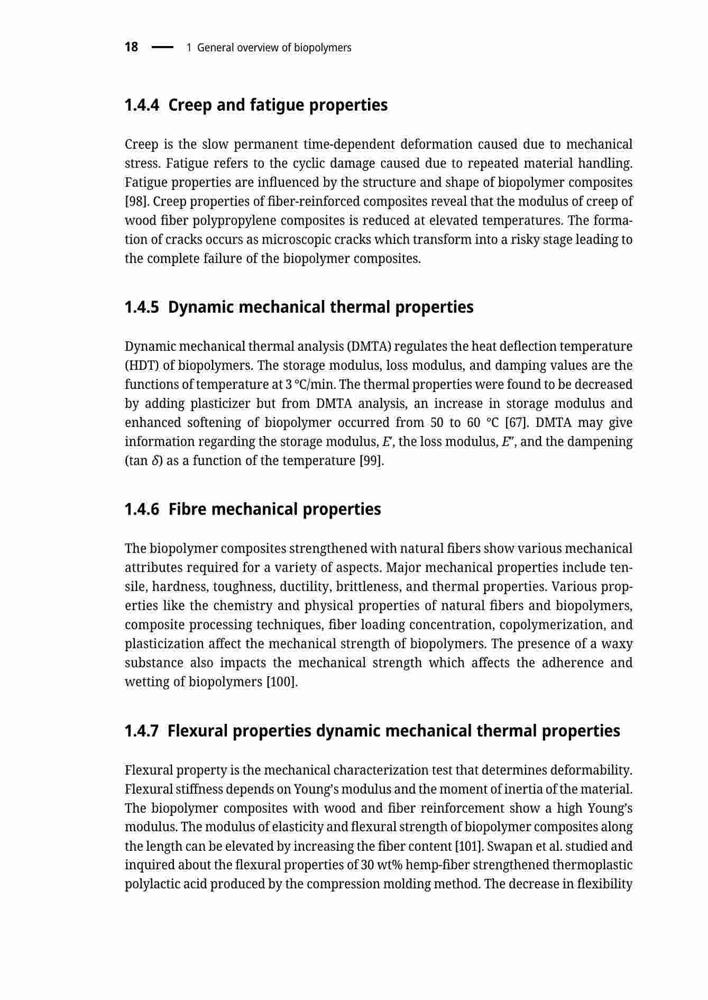 18 — 1 General overview of biopolymers

1.4.4 Creep and fatigue properties

Creep is the slow permanent time-dependent deformation caused due to mechanical stress. Fatigue refers to the cyclic damage caused due to repeated material handling. Fatigue properties are influenced by the structure and shape of biopolymer composites [98]. Creep properties of fiber-reinforced composites reveal that the modulus of creep of wood fiber polypropylene composites is reduced at elevated temperatures. The formation of cracks occurs as microscopic cracks which transform into a risky stage leading to the complete failure of the biopolymer composites.

1.4.5 Dynamic mechanical thermal properties

Dynamic mechanical thermal analysis (DMTA) regulates the heat deflection temperature (HDT) of biopolymers. The storage modulus, loss modulus, and damping values are the functions of temperature at 3 °C/min. The thermal properties were found to be decreased by adding plasticizer but from DMTA analysis, an increase in storage modulus and enhanced softening of biopolymer occurred from 50 to 60 °C [67]. DMTA may give information regarding the storage modulus, $E'$, the loss modulus, $E''$, and the dampening (tan $\delta$) as a function of the temperature [99].

1.4.6 Fibre mechanical properties

The biopolymer composites strengthened with natural fibers show various mechanical attributes required for a variety of aspects. Major mechanical properties include tensile, hardness, toughness, ductility, brittleness, and thermal properties. Various properties like the chemistry and physical properties of natural fibers and biopolymers, composite processing techniques, fiber loading concentration, copolymerization, and plasticization affect the mechanical strength of biopolymers. The presence of a waxy substance also impacts the mechanical strength which affects the adherence and wetting of biopolymers [100].

1.4.7 Flexural properties dynamic mechanical thermal properties

Flexural property is the mechanical characterization test that determines deformability. Flexural stiffness depends on Young's modulus and the moment of inertia of the material. The biopolymer composites with wood and fiber reinforcement show a high Young's modulus. The modulus of elasticity and flexural strength of biopolymer composites along the length can be elevated by increasing the fiber content [101]. Swapan et al. studied and inquired about the flexural properties of 30 wt% hemp-fiber strengthened thermoplastic polylactic acid produced by the compression molding method. The decrease in flexibility